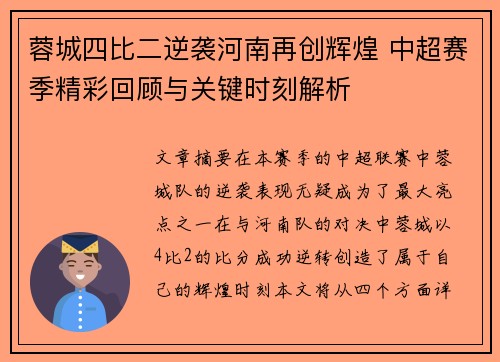 蓉城四比二逆袭河南再创辉煌 中超赛季精彩回顾与关键时刻解析

文章摘要在本赛季的中超联赛中蓉城队的逆袭表现无疑成为了最大亮点之一在与河南队的对决中蓉城以4比2的比分成功逆转创造了属于自己的辉煌时刻本文将从四个方面详